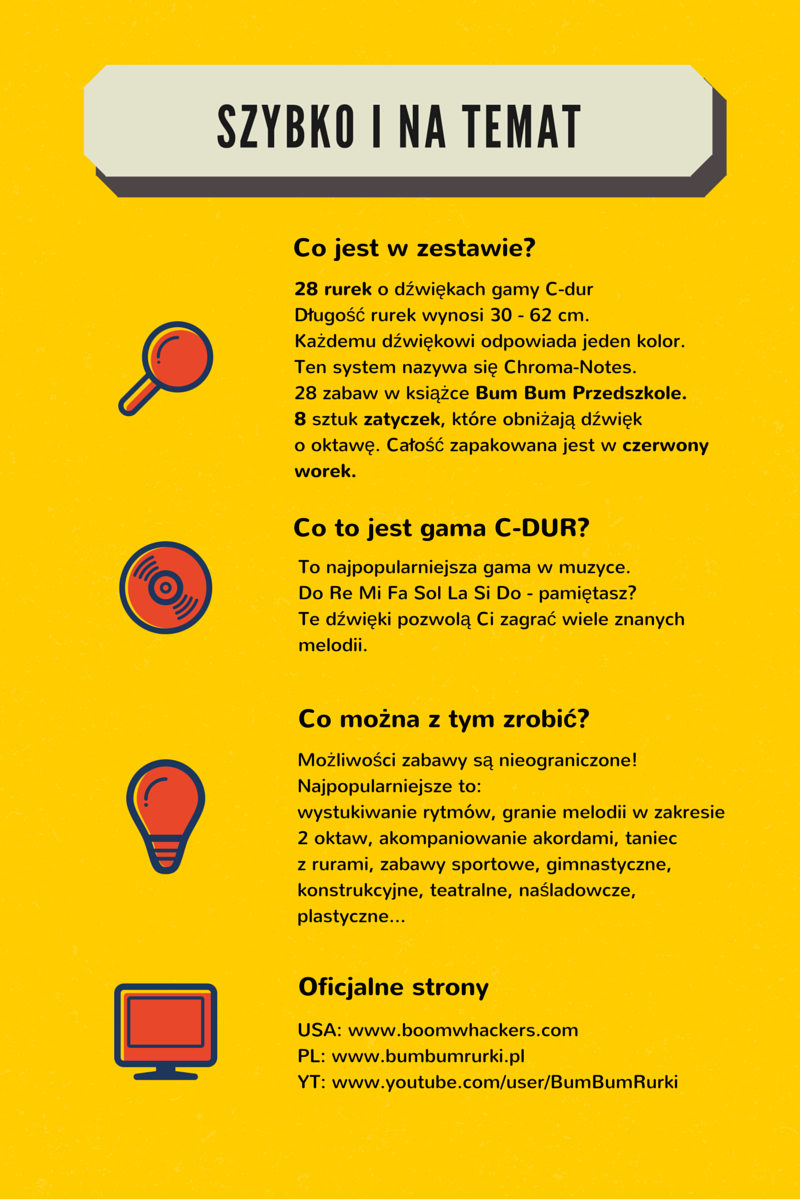 SZYBKO I NA TEMAT

Co jest w zestawie?

28 rurek o dźwiękach gamy C-dur
Długość rurek wynosi 30 - 62 cm.
Każdemu dźwiękowi odpowiada jeden kolor.
Ten system nazywa się Chroma-Notes.
28 zabaw w książce Bum Bum Przedszkole.
8 sztuk zatyczek, które obniżają dźwięk o oktawę. Całość zapakowana jest w czerwony worek.

Co to jest gama C-DUR?

To najpopularniejsza gama w muzyce.
Do Re Mi Fa Sol La Si Do - pamiętasz?
Te dźwięki pozwolą Ci zagrać wiele znanych melodii.

Co można z tym zrobić?

Możliwości zabawy są nieograniczone!
Najpopularniejsze to:
wystukiwanie rytmów, granie melodii w zakresie 2 oktaw, akompaniowanie akordami, taniec z rurami, zabawy sportowe, gimnastyczne, konstrukcyjne, teatralne, naśladowcze, plastyczne...

Oficjalne strony

USA: www.boomwhackers.com
PL: www.bumbumrurki.pl
YT: www.youtube.com/user/BumBumRurki